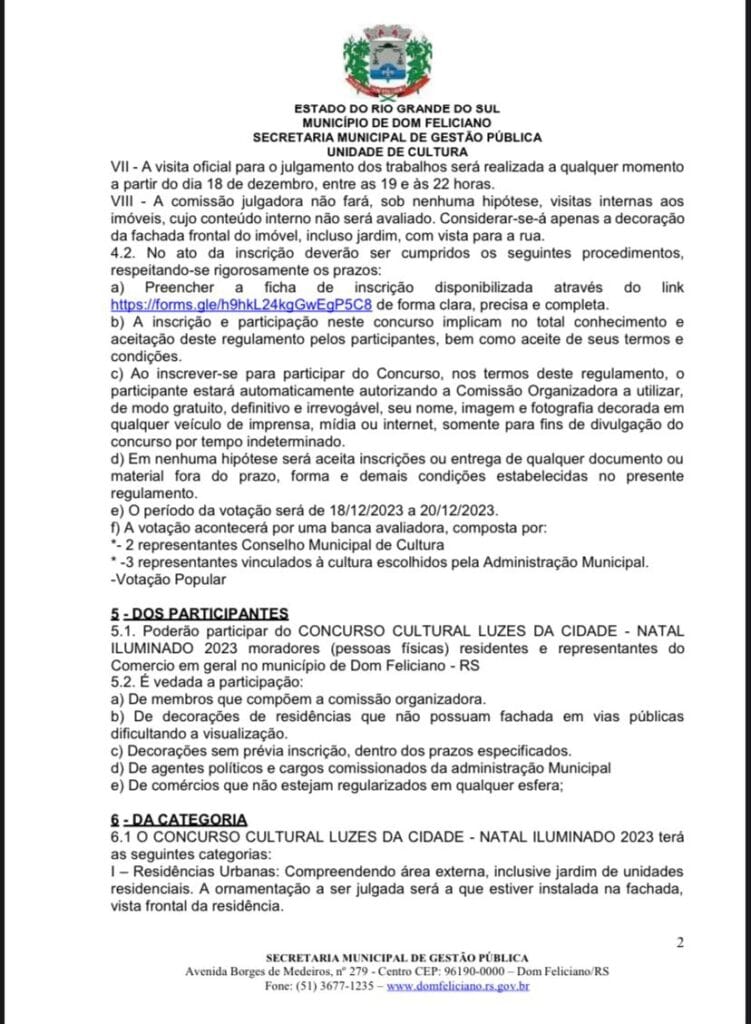 ESTADO DO RIO GRANDE DO SUL
MUNICÍPIO DE DOM FELICIANO
SECRETARIA MUNICIPAL DE GESTÃO PÚBLICA
UNIDADE DE CULTURA

VII - A visita oficial para o julgamento dos trabalhos será realizada a qualquer momento a partir do dia 18 de dezembro, entre as 19 e às 22 horas.

VIII - A comissão julgadora não fará, sob nenhuma hipótese, visitas internas aos imóveis, cujo conteúdo interno não será avaliado. Considerar-se-á apenas a decoração da fachada frontal do imóvel, incluso jardim, com vista para a rua.

4.2. No ato da inscrição deverão ser cumpridos os seguintes procedimentos, respeitando-se rigorosamente os prazos:

a) Preencher a ficha de inscrição disponibilizada através do link https://forms.gle/h9hkL24kgGwEgP5C8 de forma clara, precisa e completa.

b) A inscrição e participação neste concurso implicam no total conhecimento e aceitação deste regulamento pelos participantes, bem como aceite de seus termos e condições.

c) Ao inscrever-se para participar do Concurso, nos termos deste regulamento, o participante estará automaticamente autorizando a Comissão Organizadora a utilizar, de modo gratuito, definitivo e irrevogável, seu nome, imagem e fotografia decorada em qualquer veículo de imprensa, mídia ou internet, somente para fins de divulgação do concurso por tempo indeterminado.

d) Em nenhuma hipótese será aceita inscrições ou entrega de qualquer documento ou material fora do prazo, forma e demais condições estabelecidas no presente regulamento.

e) O período da votação será de 18/12/2023 a 20/12/2023.

f) A votação acontecerá por uma banca avaliadora, composta por:
*- 2 representantes Conselho Municipal de Cultura
* -3 representantes vinculados à cultura escolhidos pela Administração Municipal.
-Votação Popular

5 - DOS PARTICIPANTES

5.1. Poderão participar do CONCURSO CULTURAL LUZES DA CIDADE - NATAL ILUMINADO 2023 moradores (pessoas físicas) residentes e representantes do Comercio em geral no município de Dom Feliciano - RS

5.2. É vedada a participação:
a) De membros que compõem a comissão organizadora.
b) De decorações de residências que não possuam fachada em vias públicas dificultando a visualização.
c) Decorações sem prévia inscrição, dentro dos prazos especificados.
d) De agentes políticos e cargos comissionados da administração Municipal
e) De comércios que não estejam regularizados em qualquer esfera;

6 - DA CATEGORIA

6.1 O CONCURSO CULTURAL LUZES DA CIDADE - NATAL ILUMINADO 2023 terá as seguintes categorias:

I – Residências Urbanas: Compreendendo área externa, inclusive jardim de unidades residenciais. A ornamentação a ser julgada será a que estiver instalada na fachada, vista frontal da residência.

2

SECRETARIA MUNICIPAL DE GESTÃO PÚBLICA
Avenida Borges de Medeiros, nº 279 - Centro CEP: 96190-0000 – Dom Feliciano/RS
Fone: (51) 3677-1235 – www.domfeliciano.rs.gov.br